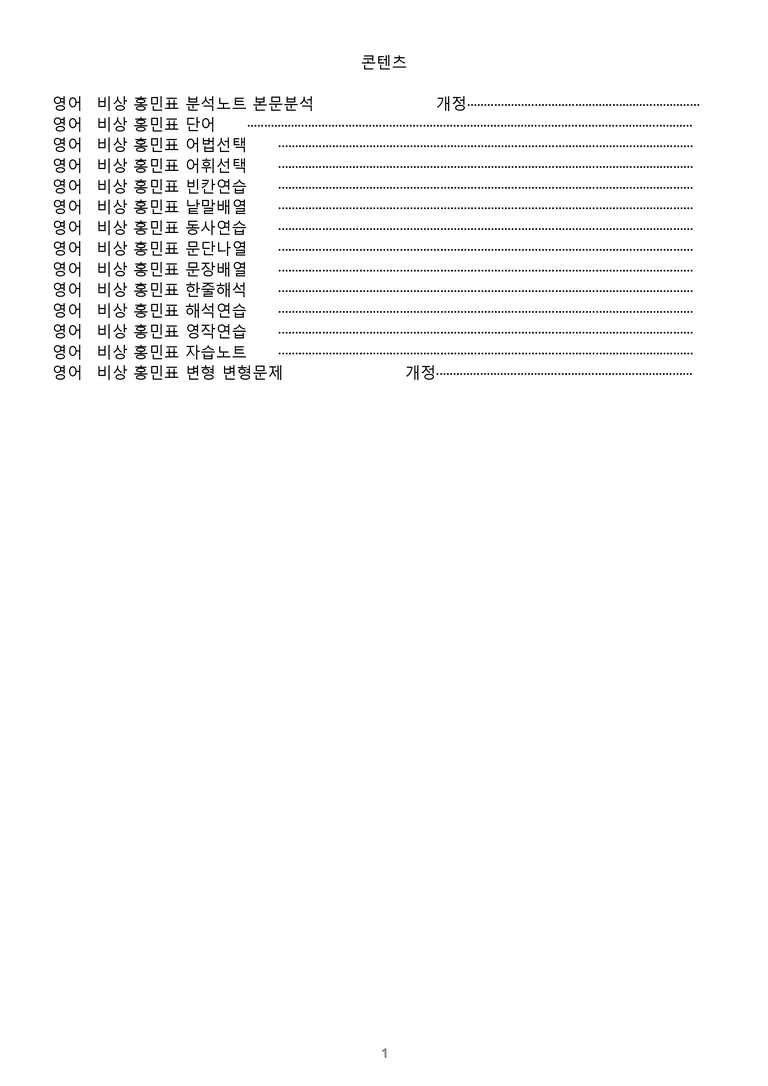 콘텐츠

영어 비상 홍민표 분석노트 본문분석 개정
영어 비상 홍민표 단어
영어 비상 홍민표 어법선택
영어 비상 홍민표 어휘선택
영어 비상 홍민표 빈칸연습
영어 비상 홍민표 낱말배열
영어 비상 홍민표 동사연습
영어 비상 홍민표 문단나열
영어 비상 홍민표 문장배열
영어 비상 홍민표 한줄해석
영어 비상 홍민표 해석연습
영어 비상 홍민표 영작연습
영어 비상 홍민표 자습노트
영어 비상 홍민표 변형 변형문제 개정

1